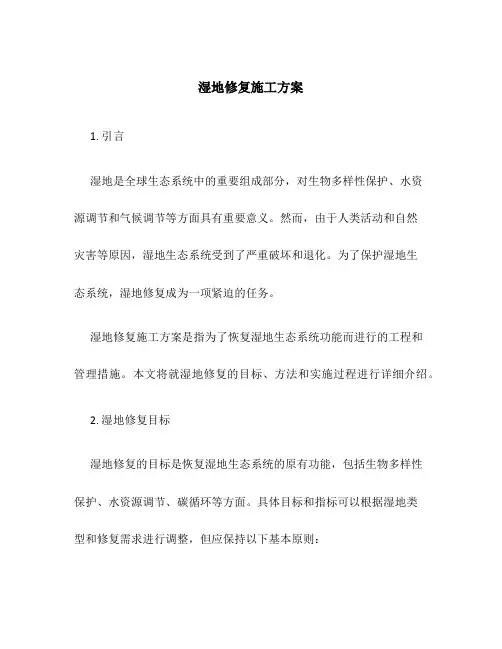 湿地修复施工方案

1. 引言

湿地是全球生态系统中的重要组成部分，对生物多样性保护、水资源调节和气候调节等方面具有重要意义。然而，由于人类活动和自然灾害等原因，湿地生态系统受到了严重破坏和退化。为了保护湿地生态系统，湿地修复成为一项紧迫的任务。

湿地修复施工方案是指为了恢复湿地生态系统功能而进行的工程和管理措施。本文将就湿地修复的目标、方法和实施过程进行详细介绍。

2. 湿地修复目标

湿地修复的目标是恢复湿地生态系统的原有功能，包括生物多样性保护、水资源调节、碳循环等方面。具体目标和指标可以根据湿地类型和修复需求进行调整，但应保持以下基本原则：